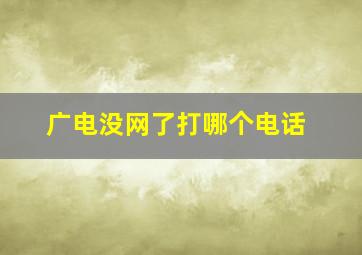 广电没网了打哪个电话